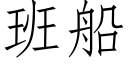 班船